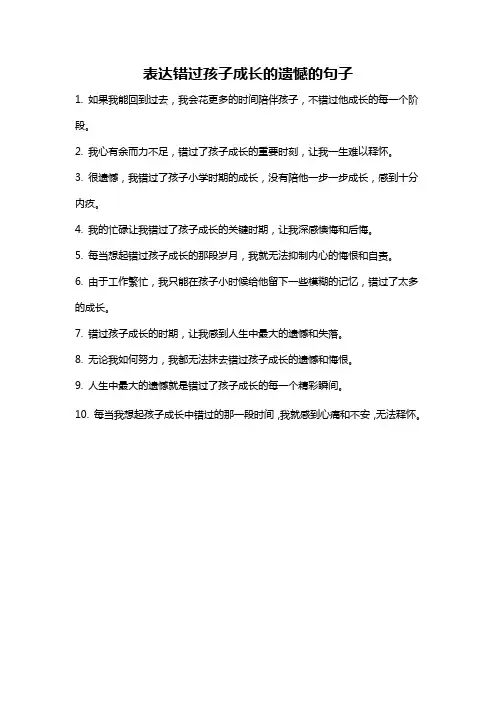 表达错过孩子成长的遗憾的句子

1. 如果我能回到过去，我会花更多的时间陪伴孩子，不错过他成长的每一个阶段。

2. 我心有余而力不足，错过了孩子成长的重要时刻，让我一生难以释怀。

3. 很遗憾，我错过了孩子小学时期的成长，没有陪他一步一步成长，感到十分内疚。

4. 我的忙碌让我错过了孩子成长的关键时期，让我深感懊悔和后悔。

5. 每当想起错过孩子成长的那段岁月，我就无法抑制内心的悔恨和自责。

6. 由于工作繁忙，我只能在孩子小时候给他留下一些模糊的记忆，错过了太多的成长。

7. 错过孩子成长的时期，让我感到人生中最大的遗憾和失落。

8. 无论我如何努力，我都无法抹去错过孩子成长的遗憾和悔恨。

9. 人生中最大的遗憾就是错过了孩子成长的每一个精彩瞬间。

10. 每当我想起孩子成长中错过的那一段时间，我就感到心痛和不安，无法释怀。